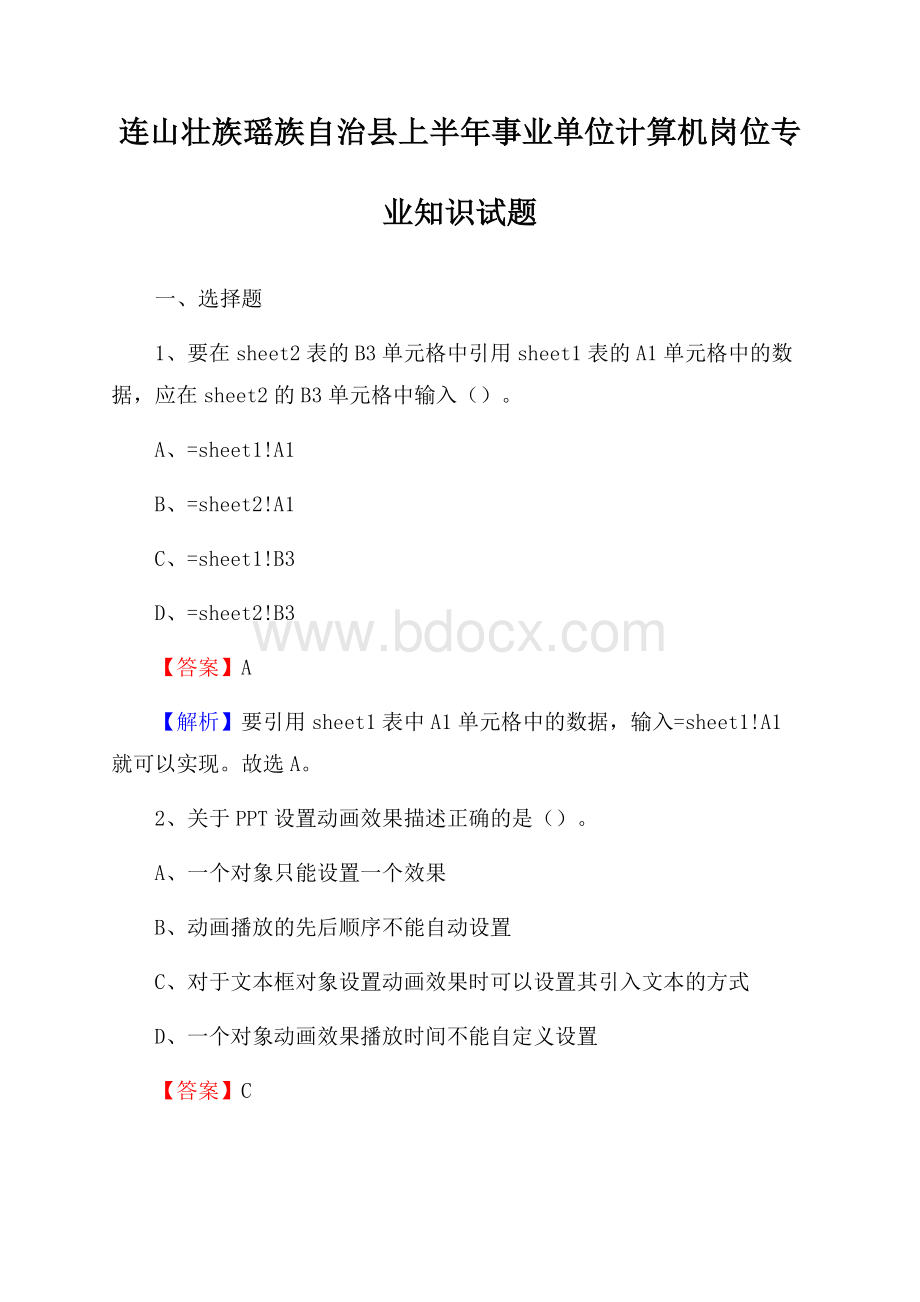 连山壮族瑶族自治县上半年事业单位计算机岗位专业知识试题

一、选择题

1、要在 sheet2 表的 B3 单元格中引用 sheet1 表的 A1 单元格中的数据，应在 sheet2 的 B3 单元格中输入（）。

A、=sheet1!A1

B、=sheet2!A1

C、=sheet1!B3

D、=sheet2!B3

www.bdocx.com

【答案】A

【解析】要引用 sheet1 表中 A1 单元格中的数据，输入=sheet1!A1 就可以实现。故选 A。

2、关于 PPT 设置动画效果描述正确的是（）。

A、一个对象只能设置一个效果

B、动画播放的先后顺序不能自动设置

C、对于文本框对象设置动画效果时可以设置其引入文本的方式

D、一个对象动画效果播放时间不能自定义设置

【答案】C